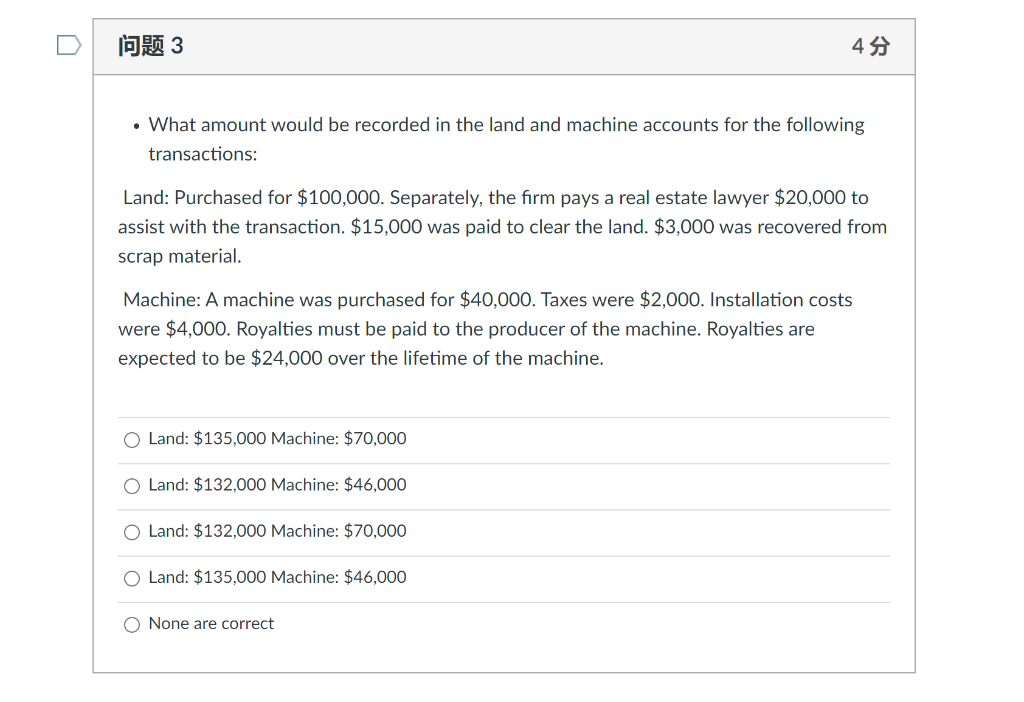 问题 3

4 分

• What amount would be recorded in the land and machine accounts for the following transactions:

Land: Purchased for \$100,000. Separately, the firm pays a real estate lawyer \$20,000 to assist with the transaction. \$15,000 was paid to clear the land. \$3,000 was recovered from scrap material.

Machine: A machine was purchased for \$40,000. Taxes were \$2,000. Installation costs were \$4,000. Royalties must be paid to the producer of the machine. Royalties are expected to be \$24,000 over the lifetime of the machine.

○ Land: \$135,000 Machine: \$70,000

○ Land: \$132,000 Machine: \$46,000

○ Land: \$132,000 Machine: \$70,000

○ Land: \$135,000 Machine: \$46,000

○ None are correct